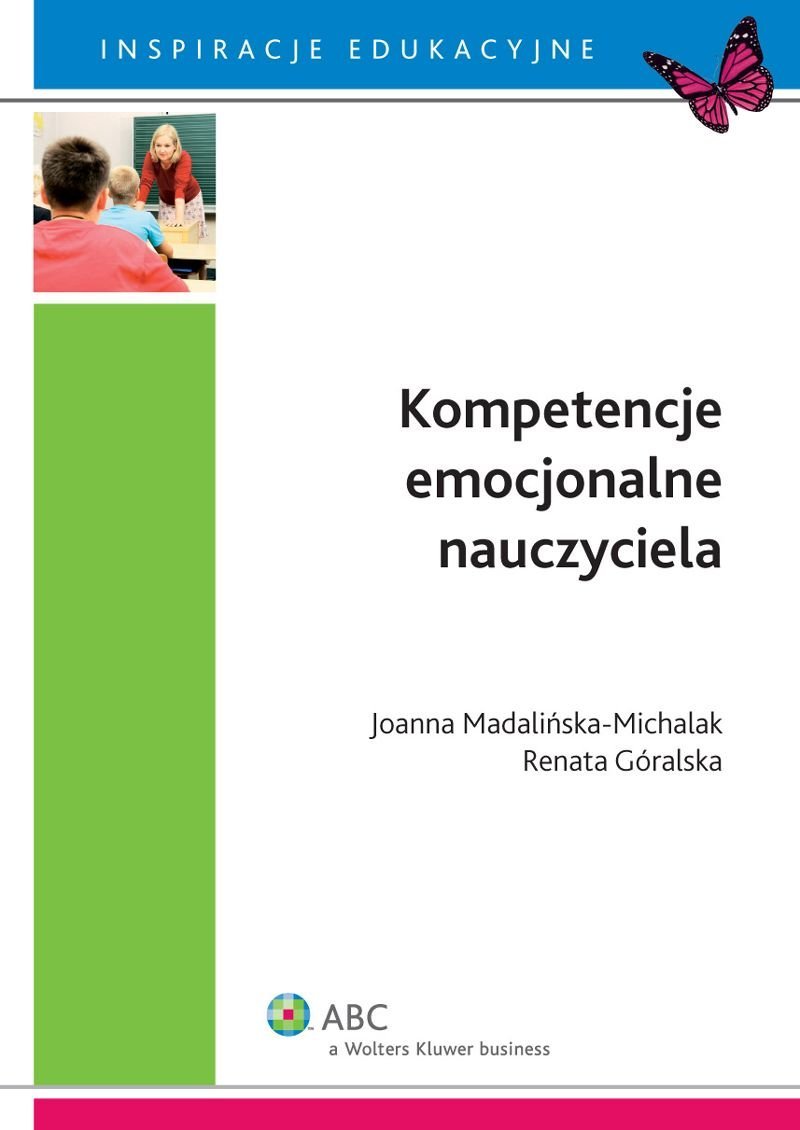 INSPIRACJE EDUKACYJNE

Kompetencje emocjonalne nauczyciela

Joanna Madalińska-Michalak
Renata Góralska

ABC
a Wolters Kluwer business